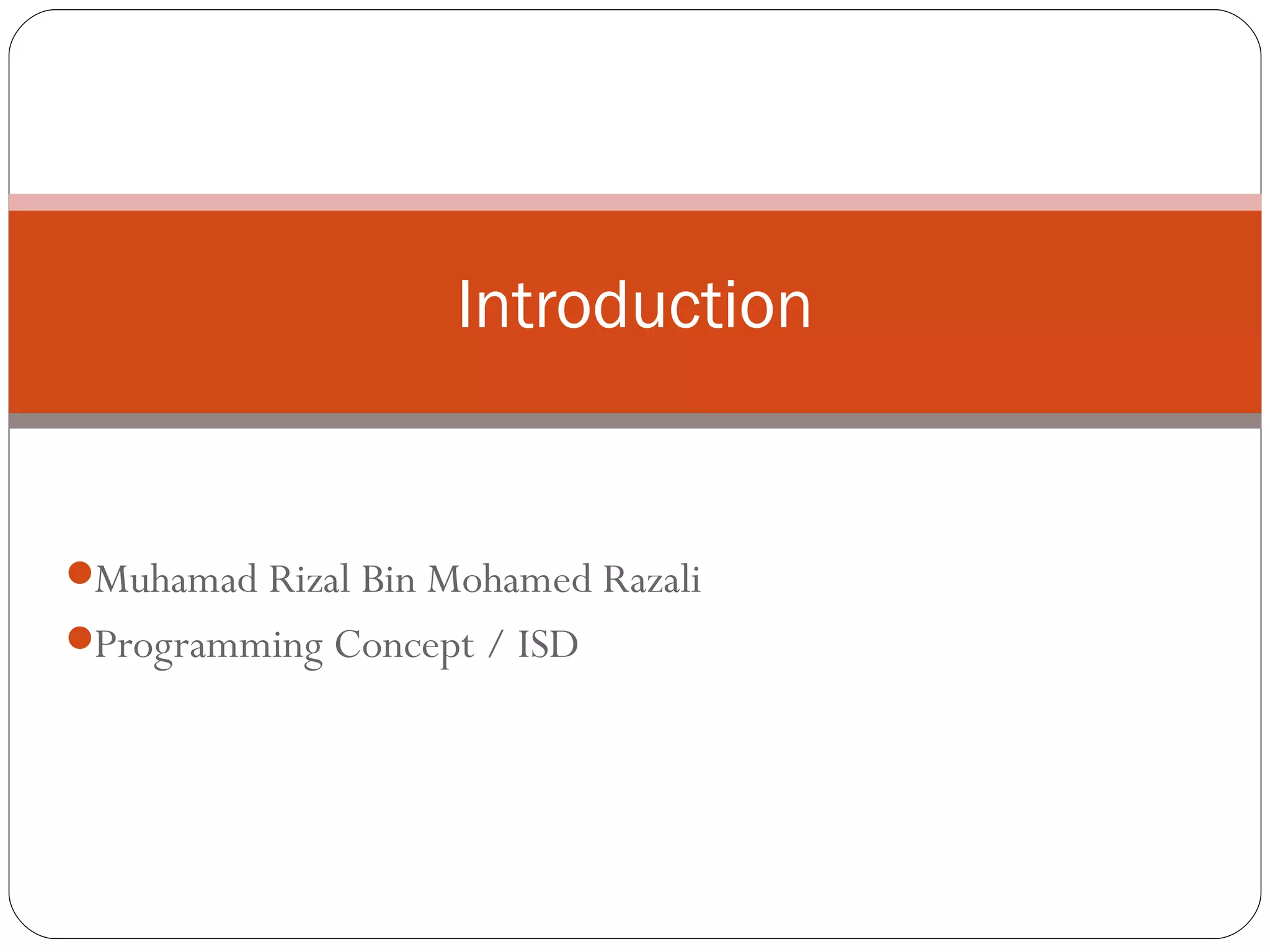 Introduction

• Muhamad Rizal Bin Mohamed Razali
• Programming Concept / ISD